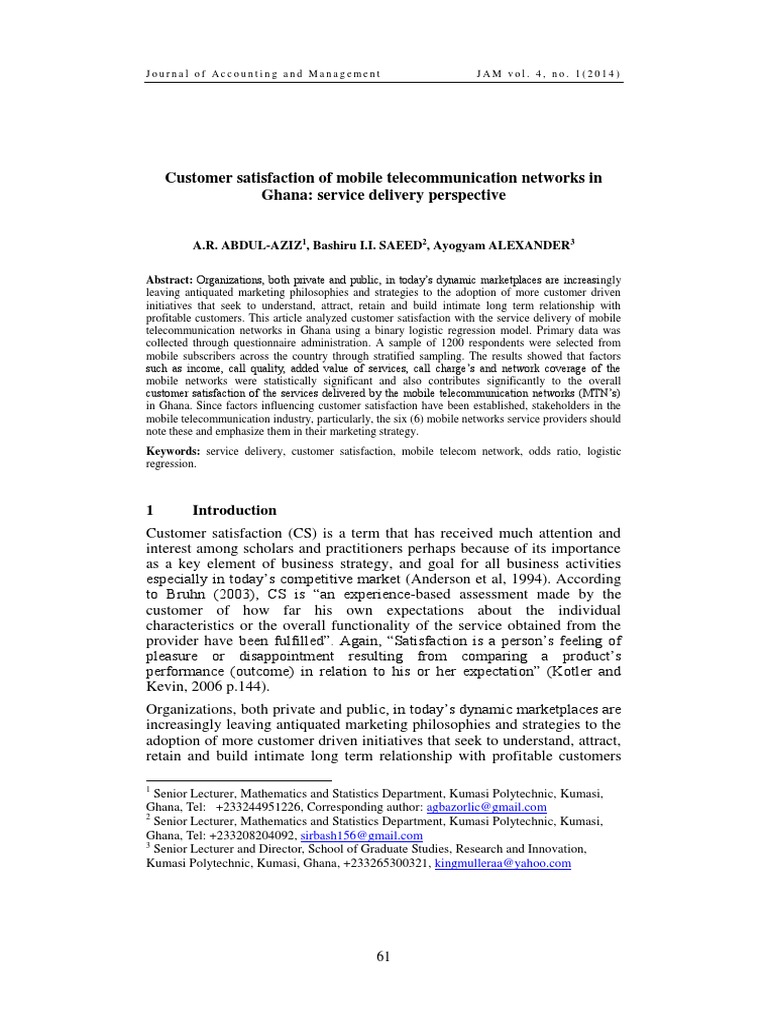 Journal of Accounting and Management JAM vol. 4, no. 1(2014)

Customer satisfaction of mobile telecommunication networks in Ghana: service delivery perspective

A.R. ABDUL-AZIZ$^1$, Bashiru I.I. SAEED$^2$, Ayogyam ALEXANDER$^3$

Abstract: Organizations, both private and public, in today's dynamic marketplaces are increasingly leaving antiquated marketing philosophies and strategies to the adoption of more customer driven initiatives that seek to understand, attract, retain and build intimate long term relationship with profitable customers. This article analyzed customer satisfaction with the service delivery of mobile telecommunication networks in Ghana using a binary logistic regression model. Primary data was collected through questionnaire administration. A sample of 1200 respondents were selected from mobile subscribers across the country through stratified sampling. The results showed that factors such as income, call quality, added value of services, call charge's and network coverage of the mobile networks were statistically significant and also contributes significantly to the overall customer satisfaction of the services delivered by the mobile telecommunication networks (MTN's) in Ghana. Since factors influencing customer satisfaction have been established, stakeholders in the mobile telecommunication industry, particularly, the six (6) mobile networks service providers should note these and emphasize them in their marketing strategy.

Keywords: service delivery, customer satisfaction, mobile telecom network, odds ratio, logistic regression.

1 Introduction

Customer satisfaction (CS) is a term that has received much attention and interest among scholars and practitioners perhaps because of its importance as a key element of business strategy, and goal for all business activities especially in today's competitive market (Anderson et al, 1994). According to Bruhn (2003), CS is "an experience-based assessment made by the customer of how far his own expectations about the individual characteristics or the overall functionality of the service obtained from the provider have been fulfilled". Again, "Satisfaction is a person's feeling of pleasure or disappointment resulting from comparing a product's performance (outcome) in relation to his or her expectation" (Kotler and Kevin, 2006 p.144).

Organizations, both private and public, in today's dynamic marketplaces are increasingly leaving antiquated marketing philosophies and strategies to the adoption of more customer driven initiatives that seek to understand, attract, retain and build intimate long term relationship with profitable customers

$^1$ Senior Lecturer, Mathematics and Statistics Department, Kumasi Polytechnic, Kumasi, Ghana, Tel: +233244951226, Corresponding author: agbazorlic@gmail.com
$^2$ Senior Lecturer, Mathematics and Statistics Department, Kumasi Polytechnic, Kumasi, Ghana, Tel: +233208204092, sirbash156@gmail.com
$^3$ Senior Lecturer and Director, School of Graduate Studies, Research and Innovation, Kumasi Polytechnic, Kumasi, Ghana, +233265300321, kingmulleraa@yahoo.com

61